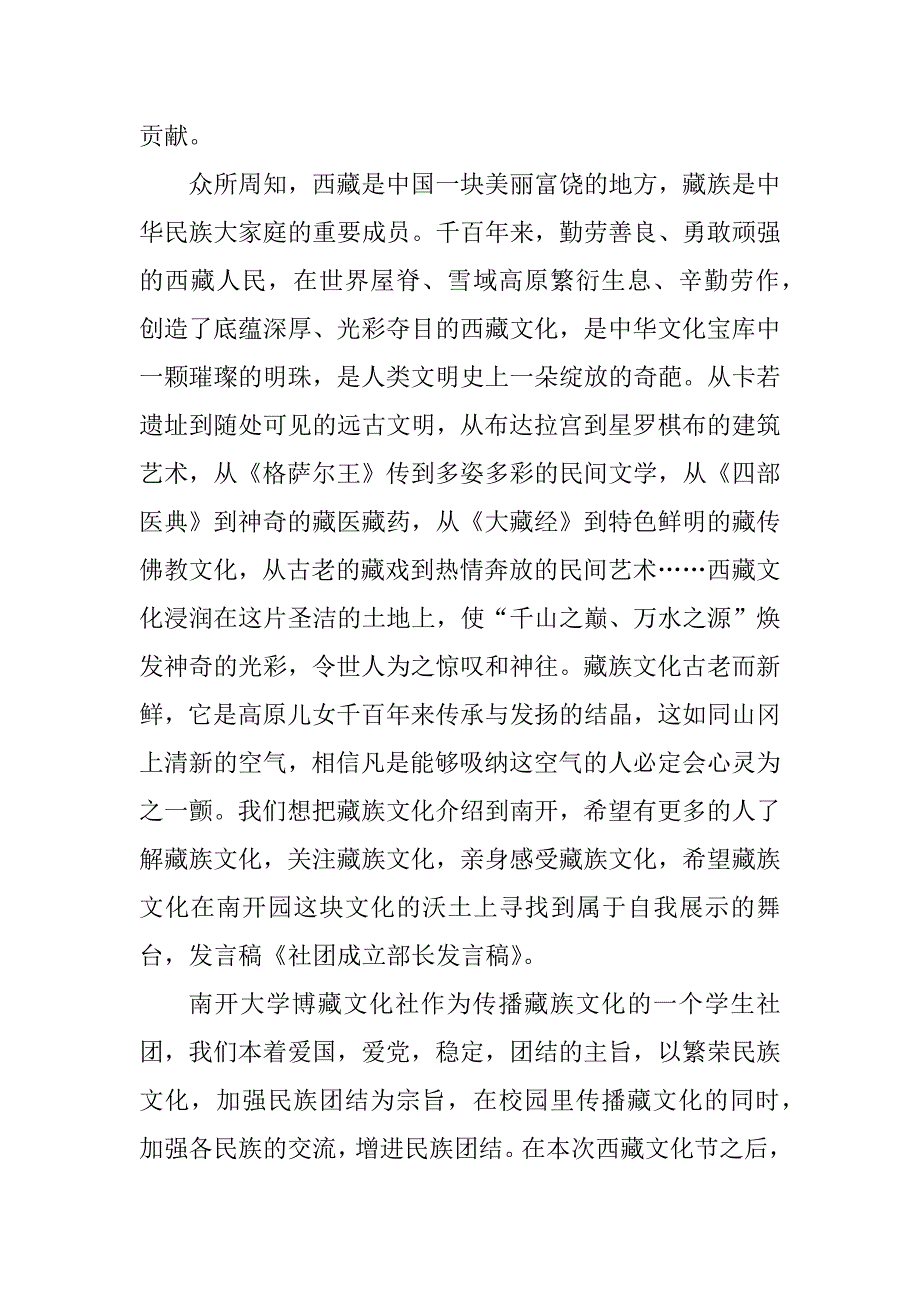 贡献。

众所周知，西藏是中国一块美丽富饶的地方，藏族是中华民族大家庭的重要成员。千百年来，勤劳善良、勇敢顽强的西藏人民，在世界屋脊、雪域高原繁衍生息、辛勤劳作，创造了底蕴深厚、光彩夺目的西藏文化，是中华文化宝库中一颗璀璨的明珠，是人类文明史上一朵绽放的奇葩。从卡若遗址到随处可见的远古文明，从布达拉宫到星罗棋布的建筑艺术，从《格萨尔王》传到多姿多彩的民间文学，从《四部医典》到神奇的藏医藏药，从《大藏经》到特色鲜明的藏传佛教文化，从古老的藏戏到热情奔放的民间艺术……西藏文化浸润在这片圣洁的土地上，使“千山之巅、万水之源”焕发神奇的光彩，令世人为之惊叹和神往。藏族文化古老而新鲜，它是高原儿女千百年来传承与发扬的结晶，这如同山冈上清新的空气，相信凡是能够吸纳这空气的人必定会心灵为之一颤。我们想把藏族文化介绍到南开，希望有更多的人了解藏族文化，关注藏族文化，亲身感受藏族文化，希望藏族文化在南开园这块文化的沃土上寻找到属于自我展示的舞台，发言稿《社团成立部长发言稿》。

南开大学博藏文化社作为传播藏族文化的一个学生社团，我们本着爱国，爱党，稳定，团结的主旨，以繁荣民族文化，加强民族团结为宗旨，在校园里传播藏文化的同时，加强各民族的交流，增进民族团结。在本次西藏文化节之后，